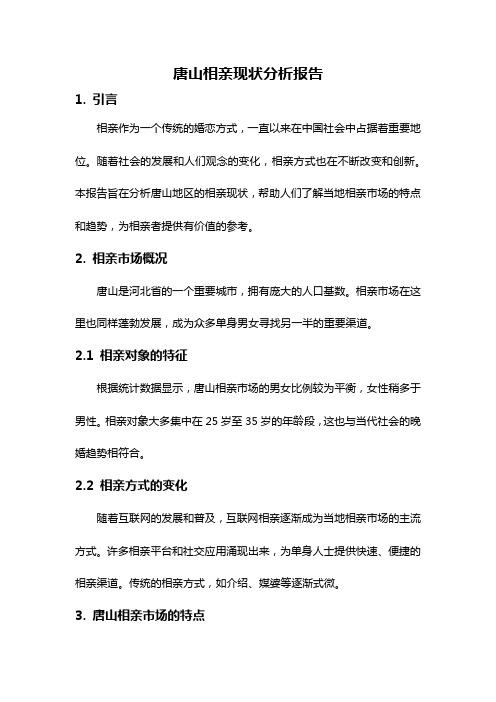 唐山相亲现状分析报告

1. 引言

相亲作为一个传统的婚恋方式，一直以来在中国社会中占据着重要地位。随着社会的发展和人们观念的变化，相亲方式也在不断改变和创新。本报告旨在分析唐山地区的相亲现状，帮助人们了解当地相亲市场的特点和趋势，为相亲者提供有价值的参考。

2. 相亲市场概况

唐山是河北省的一个重要城市，拥有庞大的人口基数。相亲市场在这里也同样蓬勃发展，成为众多单身男女寻找另一半的重要渠道。

2.1 相亲对象的特征

根据统计数据显示，唐山相亲市场的男女比例较为平衡，女性稍多于男性。相亲对象大多集中在 25 岁至 35 岁的年龄段，这也与当代社会的晚婚趋势相符合。

2.2 相亲方式的变化

随着互联网的发展和普及，互联网相亲逐渐成为当地相亲市场的主流方式。许多相亲平台和社交应用涌现出来，为单身人士提供快速、便捷的相亲渠道。传统的相亲方式，如介绍、媒婆等逐渐式微。

3. 唐山相亲市场的特点